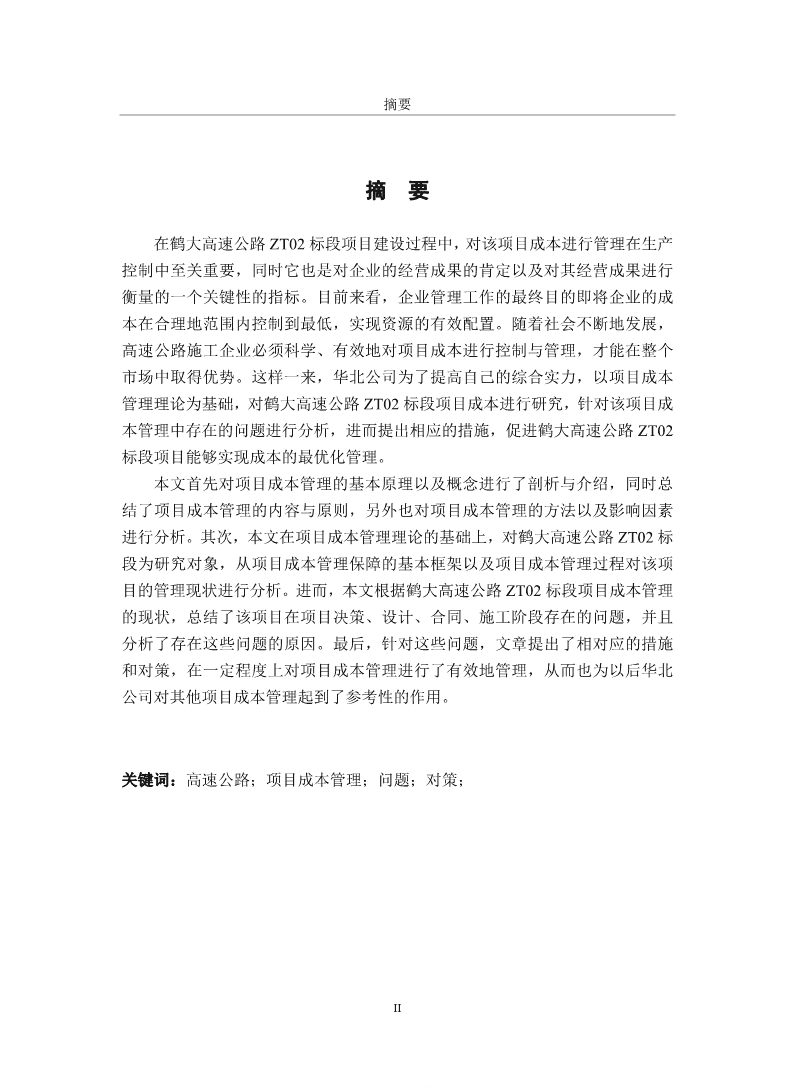 摘要

摘　要

在鹤大高速公路 ZT02 标段项目建设过程中，对该项目成本进行管理在生产控制中至关重要，同时它也是对企业的经营成果的肯定以及对其经营成果进行衡量的一个关键性的指标。目前来看，企业管理工作的最终目的即将企业的成本在合理地范围内控制到最低，实现资源的有效配置。随着社会不断地发展，高速公路施工企业必须科学、有效地对项目成本进行控制与管理，才能在整个市场中取得优势。这样一来，华北公司为了提高自己的综合实力，以项目成本管理理论为基础，对鹤大高速公路 ZT02 标段项目成本进行研究，针对该项目成本管理中存在的问题进行分析，进而提出相应的措施，促进鹤大高速公路 ZT02 标段项目能够实现成本的最优化管理。

本文首先对项目成本管理的基本原理以及概念进行了剖析与介绍，同时总结了项目成本管理的内容与原则，另外也对项目成本管理的方法以及影响因素进行分析。其次，本文在项目成本管理理论的基础上，对鹤大高速公路 ZT02 标段为研究对象，从项目成本管理保障的基本框架以及项目成本管理过程对该项目的管理现状进行分析。进而，本文根据鹤大高速公路 ZT02 标段项目成本管理的现状，总结了该项目在项目决策、设计、合同、施工阶段存在的问题，并且分析了存在这些问题的原因。最后，针对这些问题，文章提出了相对应的措施和对策，在一定程度上对项目成本管理进行了有效地管理，从而也为以后华北公司对其他项目成本管理起到了参考性的作用。

关键词：高速公路；项目成本管理；问题；对策；

II